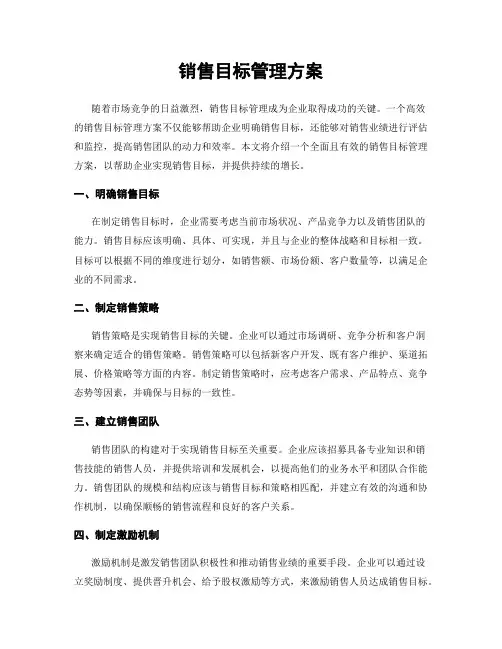 销售目标管理方案

随着市场竞争的日益激烈，销售目标管理成为企业取得成功的关键。一个高效的销售目标管理方案不仅能够帮助企业明确销售目标，还能够对销售业绩进行评估和监控，提高销售团队的动力和效率。本文将介绍一个全面且有效的销售目标管理方案，以帮助企业实现销售目标，并提供持续的增长。

一、明确销售目标

在制定销售目标时，企业需要考虑当前市场状况、产品竞争力以及销售团队的能力。销售目标应该明确、具体、可实现，并且与企业的整体战略和目标相一致。目标可以根据不同的维度进行划分，如销售额、市场份额、客户数量等，以满足企业的不同需求。

二、制定销售策略

销售策略是实现销售目标的关键。企业可以通过市场调研、竞争分析和客户洞察来确定适合的销售策略。销售策略可以包括新客户开发、既有客户维护、渠道拓展、价格策略等方面的内容。制定销售策略时，应考虑客户需求、产品特点、竞争态势等因素，并确保与目标的一致性。

三、建立销售团队

销售团队的构建对于实现销售目标至关重要。企业应该招募具备专业知识和销售技能的销售人员，并提供培训和发展机会，以提高他们的业务水平和团队合作能力。销售团队的规模和结构应该与销售目标和策略相匹配，并建立有效的沟通和协作机制，以确保顺畅的销售流程和良好的客户关系。

四、制定激励机制

激励机制是激发销售团队积极性和推动销售业绩的重要手段。企业可以通过设立奖励制度、提供晋升机会、给予股权激励等方式，来激励销售人员达成销售目标。